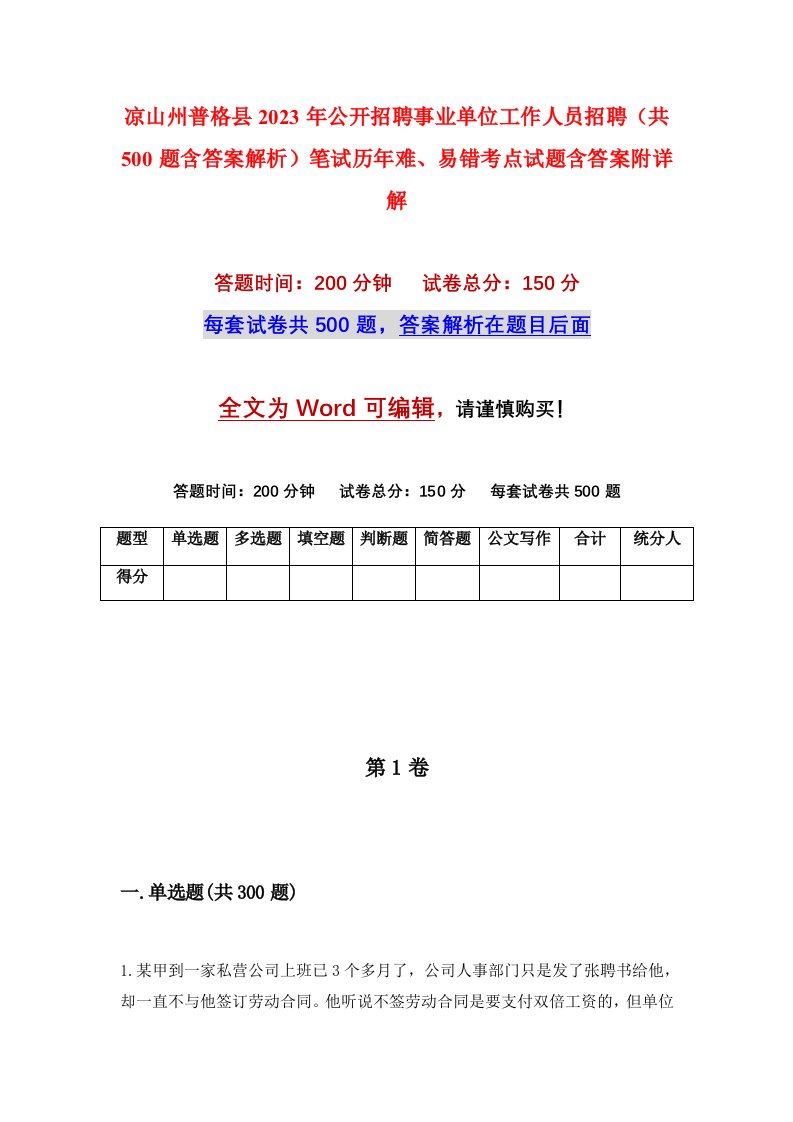 凉山州普格县2023年公开招聘事业单位工作人员招聘（共500题含答案解析）笔试历年难、易错考点试题含答案附详解

答题时间：200分钟　试卷总分：150分

每套试卷共500题，答案解析在题目后面

全文为Word可编辑，请谨慎购买！

答题时间：200分钟　试卷总分：150分　每套试卷共500题

| 题型 | 单选题 | 多选题 | 填空题 | 判断题 | 简答题 | 公文写作 | 合计 | 统分人 |
|---|---|---|---|---|---|---|---|---|
| 得分 | | | | | | | | |

第1卷

一.单选题(共300题)

1.某甲到一家私营公司上班已3个多月了，公司人事部门只是发了张聘书给他，却一直不与他签订劳动合同。他听说不签劳动合同是要支付双倍工资的，但单位